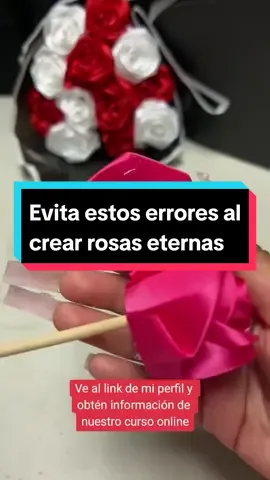 Evita estos errores al crear rosas eternas

Ve al link de mi perfil y obtén información de nuestro curso online